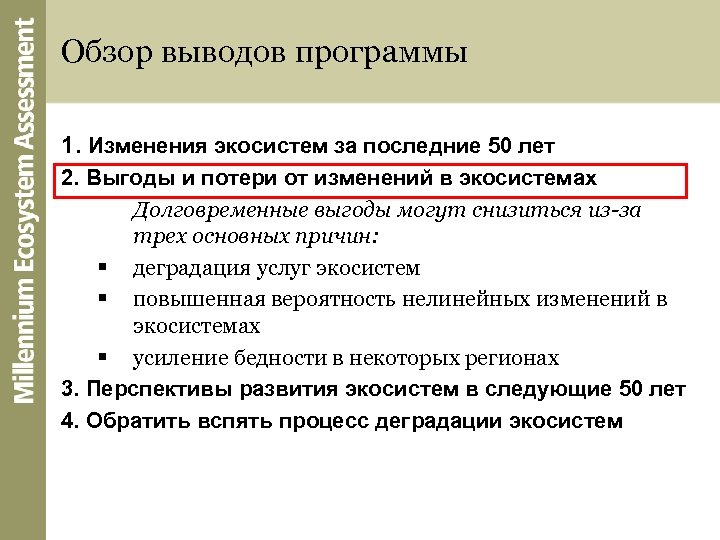 Millennium Ecosystem Assessment

Обзор выводов программы

1. Изменения экосистем за последние 50 лет
2. Выгоды и потери от изменений в экосистемах
Долговременные выгоды могут снизиться из-за трех основных причин:
▪ деградация услуг экосистем
▪ повышенная вероятность нелинейных изменений в экосистемах
▪ усиление бедности в некоторых регионах
3. Перспективы развития экосистем в следующие 50 лет
4. Обратить вспять процесс деградации экосистем